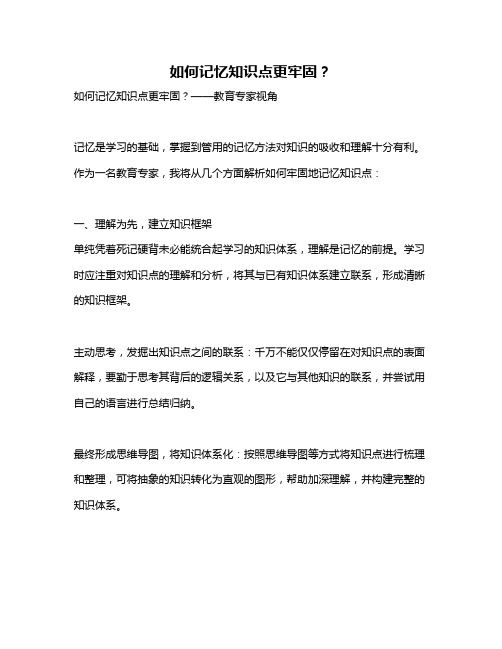 如何记忆知识点更牢固？

如何记忆知识点更牢固？——教育专家视角

记忆是学习的基础，掌握到管用的记忆方法对知识的吸收和理解十分有利。作为一名教育专家，我将从几个方面解析如何牢固地记忆知识点：

一、理解为先，建立知识框架
单纯凭着死记硬背未必能统合起学习的知识体系，理解是记忆的前提。学习时应注重对知识点的理解和分析，将其与已有知识体系建立联系，形成清晰的知识框架。

主动思考，发掘出知识点之间的联系：千万不能仅仅停留在对知识点的表面解释，要勤于思考其背后的逻辑关系，以及它与其他知识的联系，并尝试用自己的语言进行总结归纳。

最终形成思维导图，将知识体系化：按照思维导图等方式将知识点进行梳理和整理，可将抽象的知识转化为直观的图形，帮助加深理解，并构建完整的知识体系。